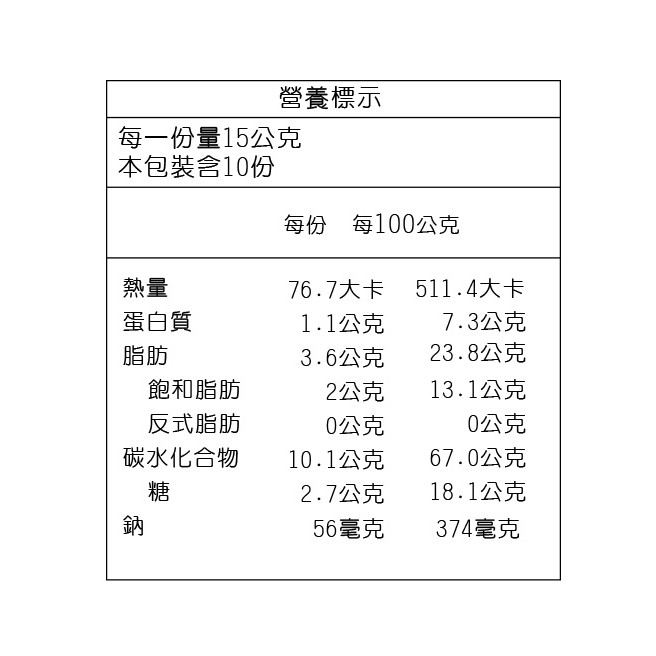 營養標示

每一份量15公克
本包裝含10份

|  | 每份 | 每100公克 |
|---|---|---|
| 熱量 | 76.7大卡 | 511.4大卡 |
| 蛋白質 | 1.1公克 | 7.3公克 |
| 脂肪 | 3.6公克 | 23.8公克 |
| 飽和脂肪 | 2公克 | 13.1公克 |
| 反式脂肪 | 0公克 | 0公克 |
| 碳水化合物 | 10.1公克 | 67.0公克 |
| 糖 | 2.7公克 | 18.1公克 |
| 鈉 | 56毫克 | 374毫克 |